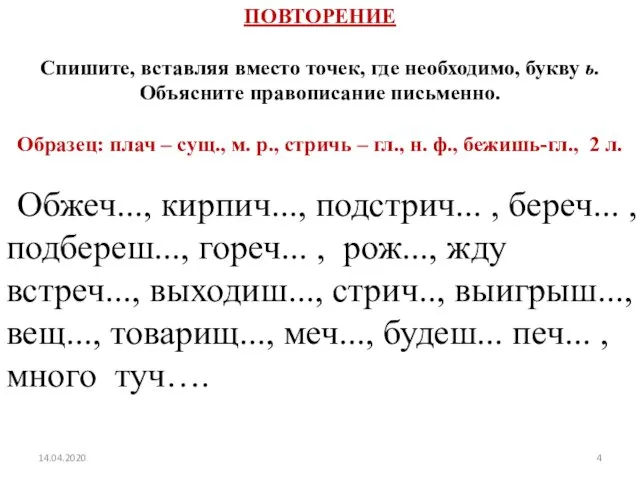 ПОВТОРЕНИЕ

Спишите, вставляя вместо точек, где необходимо, букву ь. Объясните правописание письменно.

Образец: плач – сущ., м. р., стричь – гл., н. ф., бежишь-гл., 2 л.

Обжеч..., кирпич..., подстрич... , береч... , подбереш..., гореч... , рож..., жду встреч..., выходиш..., стрич.., выигрыш..., вещ..., товарищ..., меч..., будеш... печ... , много туч….

14.04.2020

4